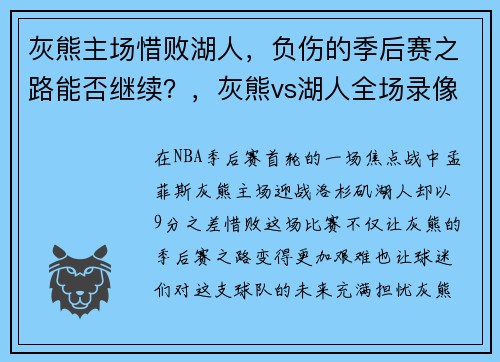 灰熊主场惜败湖人，负伤的季后赛之路能否继续？，灰熊vs湖人全场录像

在NBA季后赛首轮的一场焦点战中孟菲斯灰熊主场迎战洛杉矶湖人却以9分之差惜败这场比赛不仅让灰熊的季后赛之路变得更加艰难也让球迷们对这支球队的未来充满担忧灰熊